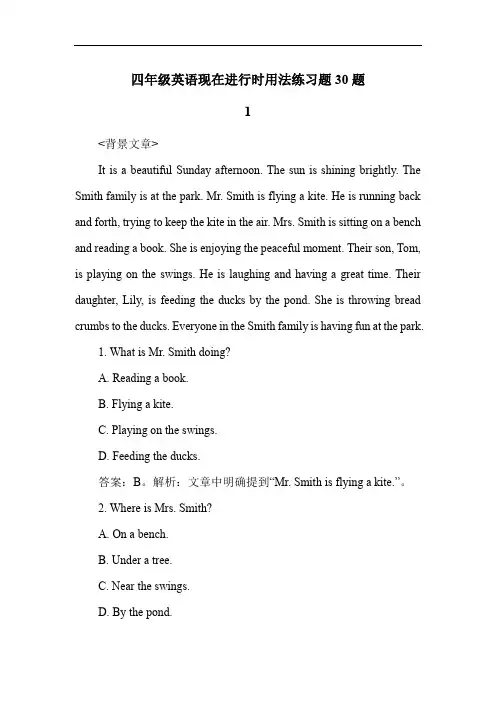 四年级英语现在进行时用法练习题30题

1

<背景文章>

It is a beautiful Sunday afternoon. The sun is shining brightly. The Smith family is at the park. Mr. Smith is flying a kite. He is running back and forth, trying to keep the kite in the air. Mrs. Smith is sitting on a bench and reading a book. She is enjoying the peaceful moment. Their son, Tom, is playing on the swings. He is laughing and having a great time. Their daughter, Lily, is feeding the ducks by the pond. She is throwing bread crumbs to the ducks. Everyone in the Smith family is having fun at the park.

1. What is Mr. Smith doing?

A. Reading a book.

B. Flying a kite.

C. Playing on the swings.

D. Feeding the ducks.

答案：B。解析：文章中明确提到“Mr. Smith is flying a kite.”。

2. Where is Mrs. Smith?

A. On a bench.

B. Under a tree.

C. Near the swings.

D. By the pond.